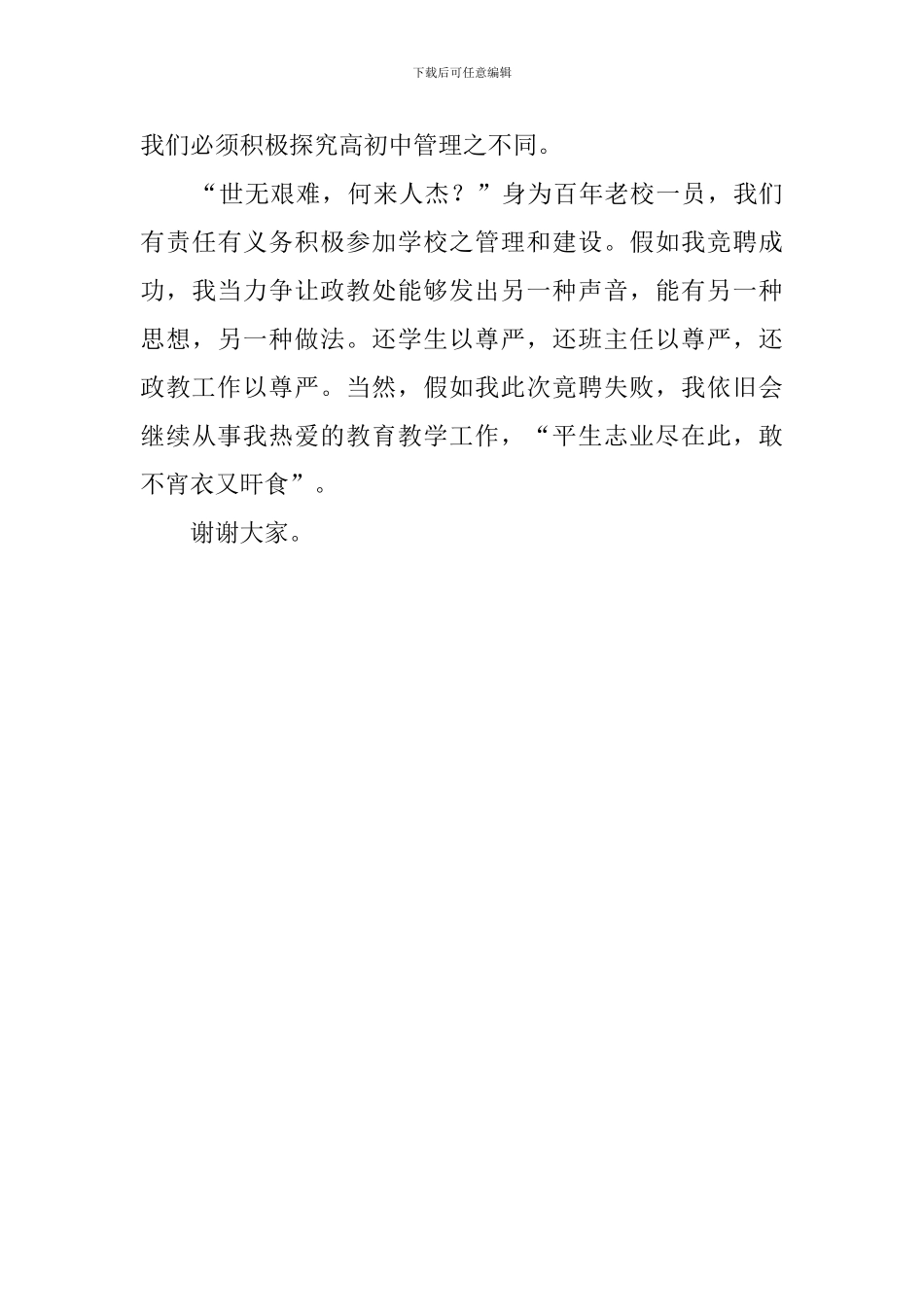 下载后可任意编辑

我们必须积极探究高初中管理之不同。

“世无艰难，何来人杰？”身为百年老校一员，我们有责任有义务积极参加学校之管理和建设。假如我竞聘成功，我当力争让政教处能够发出另一种声音，能有另一种思想，另一种做法。还学生以尊严，还班主任以尊严，还政教工作以尊严。当然，假如我此次竞聘失败，我依旧会继续从事我热爱的教育教学工作，“平生志业尽在此，敢不宵衣又旰食”。

谢谢大家。